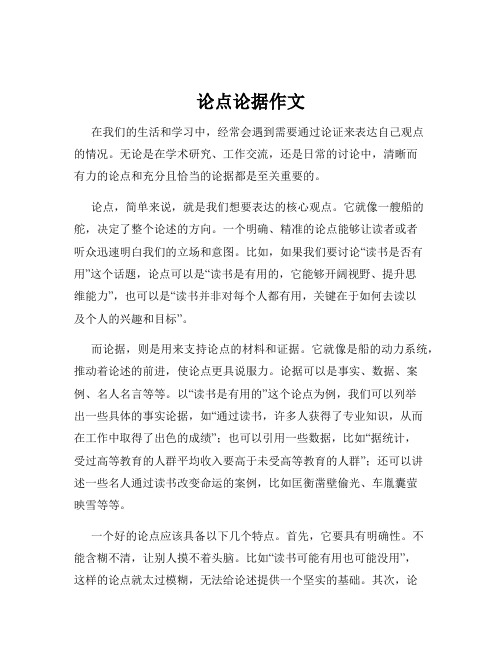 论点论据作文

在我们的生活和学习中，经常会遇到需要通过论证来表达自己观点的情况。无论是在学术研究、工作交流，还是日常的讨论中，清晰而有力的论点和充分且恰当的论据都是至关重要的。

论点，简单来说，就是我们想要表达的核心观点。它就像一艘船的舵，决定了整个论述的方向。一个明确、精准的论点能够让读者或者听众迅速明白我们的立场和意图。比如，如果我们要讨论“读书是否有用”这个话题，论点可以是“读书是有用的，它能够开阔视野、提升思维能力”，也可以是“读书并非对每个人都有用，关键在于如何去读以及个人的兴趣和目标”。

而论据，则是用来支持论点的材料和证据。它就像是船的动力系统，推动着论述的前进，使论点更具说服力。论据可以是事实、数据、案例、名人名言等等。以“读书是有用的”这个论点为例，我们可以列举出一些具体的事实论据，如“通过读书，许多人获得了专业知识，从而在工作中取得了出色的成绩”；也可以引用一些数据，比如“据统计，受过高等教育的人群平均收入要高于未受高等教育的人群”；还可以讲述一些名人通过读书改变命运的案例，比如匡衡凿壁偷光、车胤囊萤映雪等等。

一个好的论点应该具备以下几个特点。首先，它要具有明确性。不能含糊不清，让别人摸不着头脑。比如“读书可能有用也可能没用”，这样的论点就太过模糊，无法给论述提供一个坚实的基础。其次，论